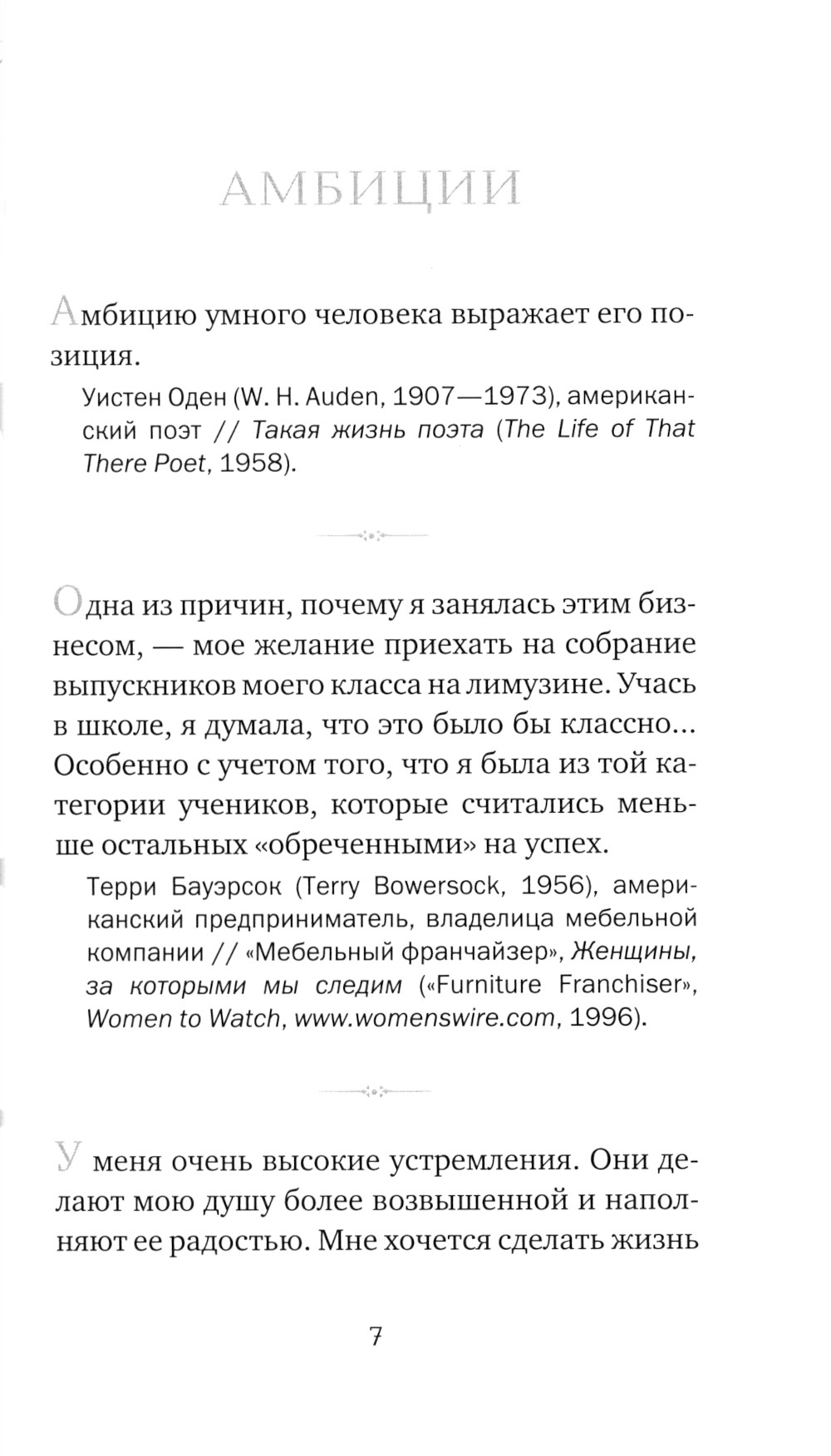 АМБИЦИИ

Амбицию умного человека выражает его позиция.

Уистен Оден (W. H. Auden, 1907—1973), американский поэт // Такая жизнь поэта (The Life of That There Poet, 1958).

Одна из причин, почему я занялась этим бизнесом, — мое желание приехать на собрание выпускников моего класса на лимузине. Учась в школе, я думала, что это было бы классно... Особенно с учетом того, что я была из той категории учеников, которые считались меньше остальных «обреченными» на успех.

Терри Бауэрсок (Terry Bowersock, 1956), американский предприниматель, владелица мебельной компании // «Мебельный франчайзер», Женщины, за которыми мы следим («Furniture Franchiser», Women to Watch, www.womenswire.com, 1996).

У меня очень высокие устремления. Они делают мою душу более возвышенной и наполняют ее радостью. Мне хочется сделать жизнь

7